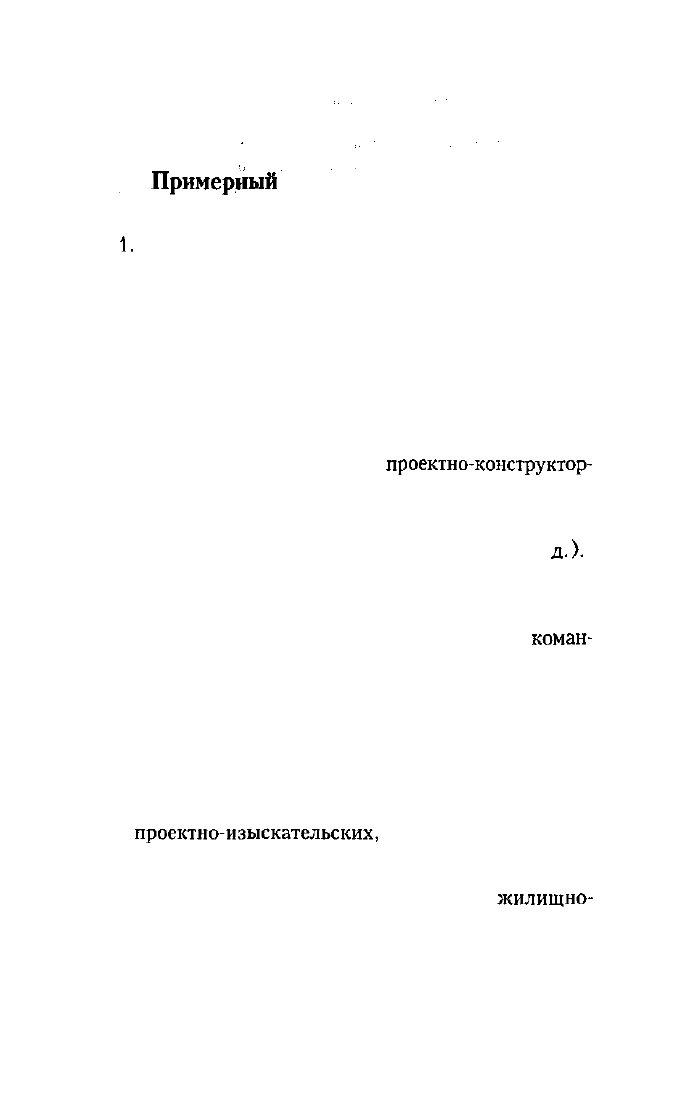 Примерный

1.

проектно-конструктор-

д.).

коман-

проектно-изыскательских,

жилищно-